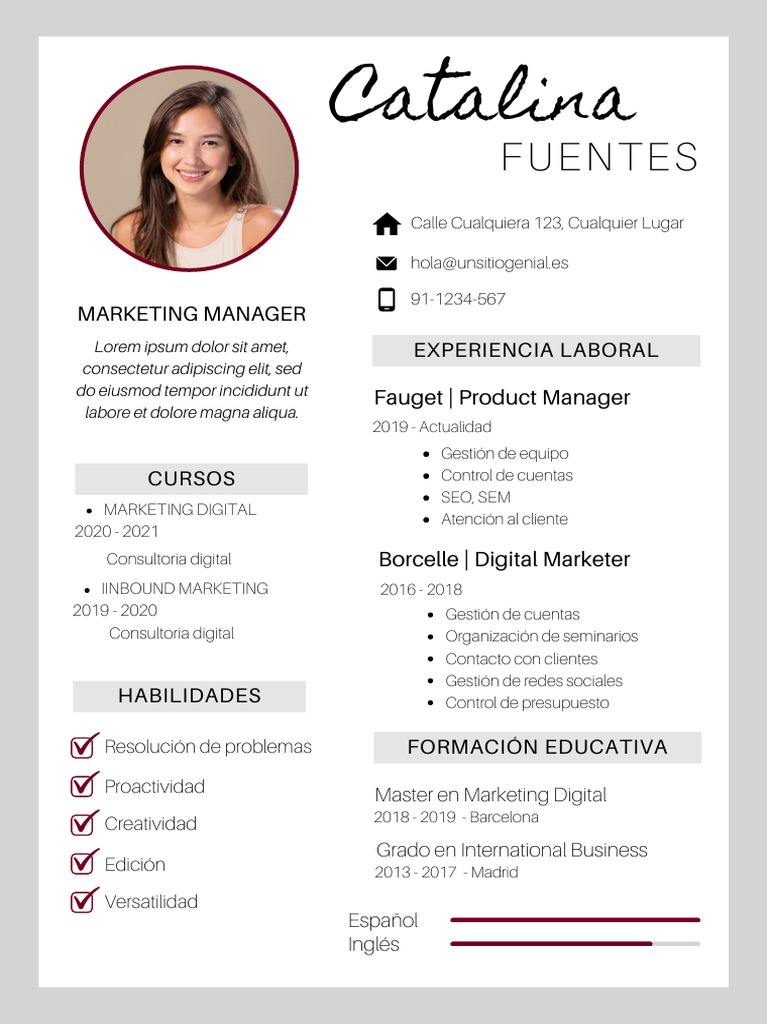 Catalina
FUENTES

Calle Cualquiera 123, Cualquier Lugar
hola@unsitiogenial.es
91-1234-567

MARKETING MANAGER
Lorem ipsum dolor sit amet, consectetur adipiscing elit, sed do eiusmod tempor incididunt ut labore et dolore magna aliqua.

CURSOS
- MARKETING DIGITAL
2020 - 2021
Consultoria digital
- IINBOUND MARKETING
2019 - 2020
Consultoria digital

HABILIDADES
Resolución de problemas
Proactividad
Creatividad
Edición
Versatilidad

EXPERIENCIA LABORAL
Fauget | Product Manager
2019 - Actualidad
- Gestión de equipo
- Control de cuentas
- SEO, SEM
- Atención al cliente

Borcelle | Digital Marketer
2016 - 2018
- Gestión de cuentas
- Organización de seminarios
- Contacto con clientes
- Gestión de redes sociales
- Control de presupuesto

FORMACIÓN EDUCATIVA
Master en Marketing Digital
2018 - 2019 - Barcelona
Grado en International Business
2013 - 2017 - Madrid

Español
Inglés